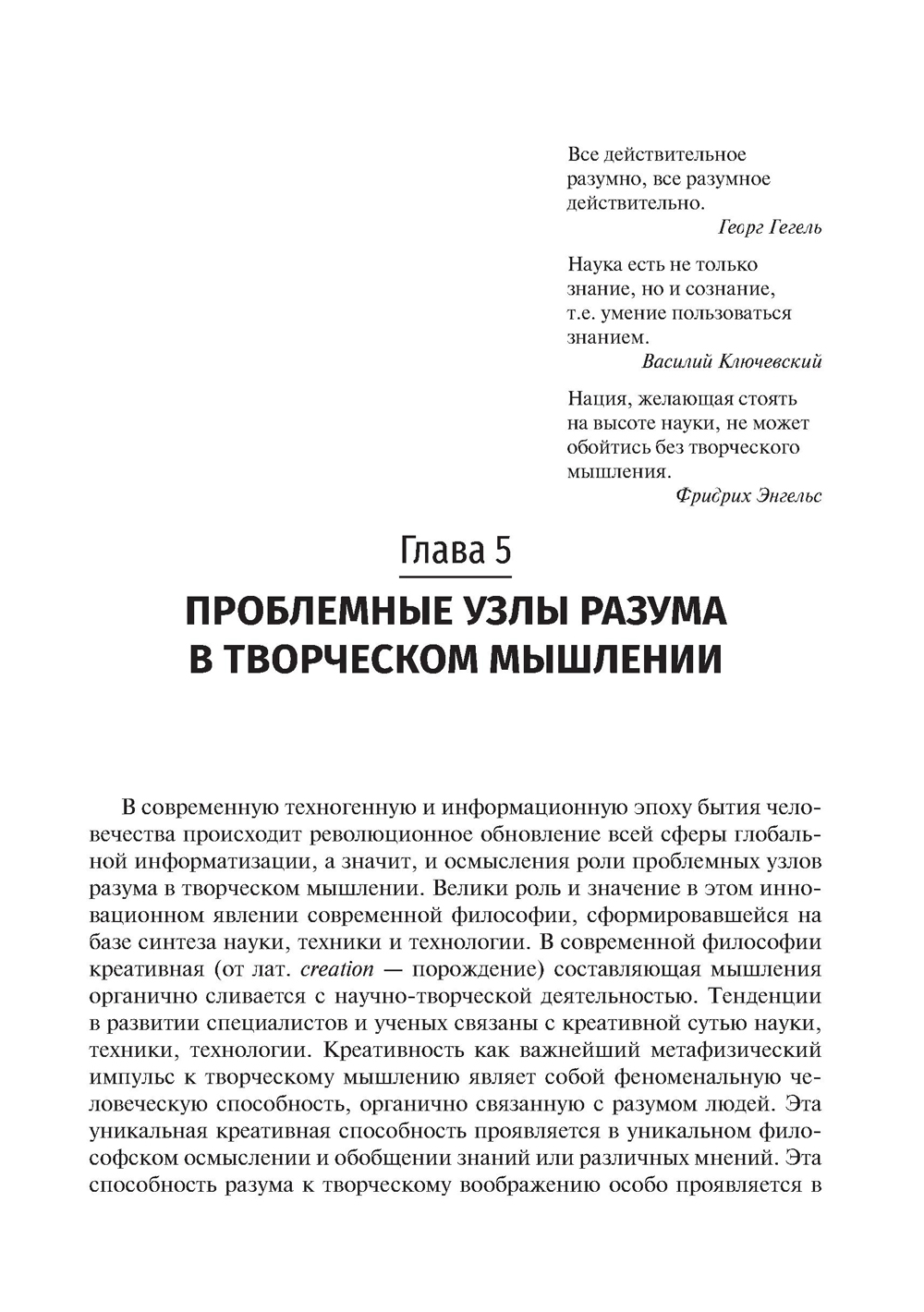 Все действительное разумно, все разумное действительно.
Георг Гегель

Наука есть не только знание, но и сознание, т.е. умение пользоваться знанием.
Василий Ключевский

Нация, желающая стоять на высоте науки, не может обойтись без творческого мышления.
Фридрих Энгельс

Глава 5

ПРОБЛЕМНЫЕ УЗЛЫ РАЗУМА В ТВОРЧЕСКОМ МЫШЛЕНИИ

В современную техногенную и информационную эпоху бытия человечества происходит революционное обновление всей сферы глобальной информатизации, а значит, и осмысления роли проблемных узлов разума в творческом мышлении. Велики роль и значение в этом инновационном явлении современной философии, сформировавшейся на базе синтеза науки, техники и технологии. В современной философии креативная (от лат. creation — порождение) составляющая мышления органично сливается с научно-творческой деятельностью. Тенденции в развитии специалистов и ученых связаны с креативной сутью науки, техники, технологии. Креативность как важнейший метафизический импульс к творческому мышлению являет собой феноменальную человеческую способность, органично связанную с разумом людей. Эта уникальная креативная способность проявляется в уникальном философском осмыслении и обобщении знаний или различных мнений. Эта способность разума к творческому воображению особо проявляется в